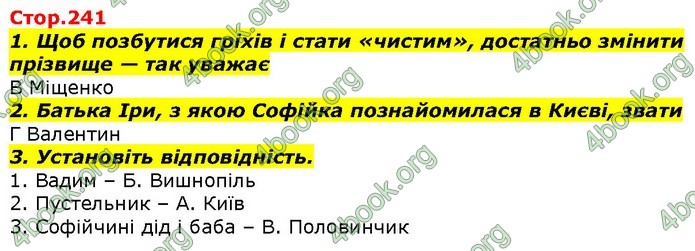 Стор.241

1. Щоб позбутися гріхів і стати «чистим», достатньо змінити прізвище — так уважає

В Міщенко

2. Батька Іри, з якою Софійка познайомилася в Києві, звати

Г Валентин

3. Установіть відповідність.

1. Вадим – Б. Вишнопіль
2. Пустельник – А. Київ
3. Софійчині дід і баба – В. Половинчик

4book.org